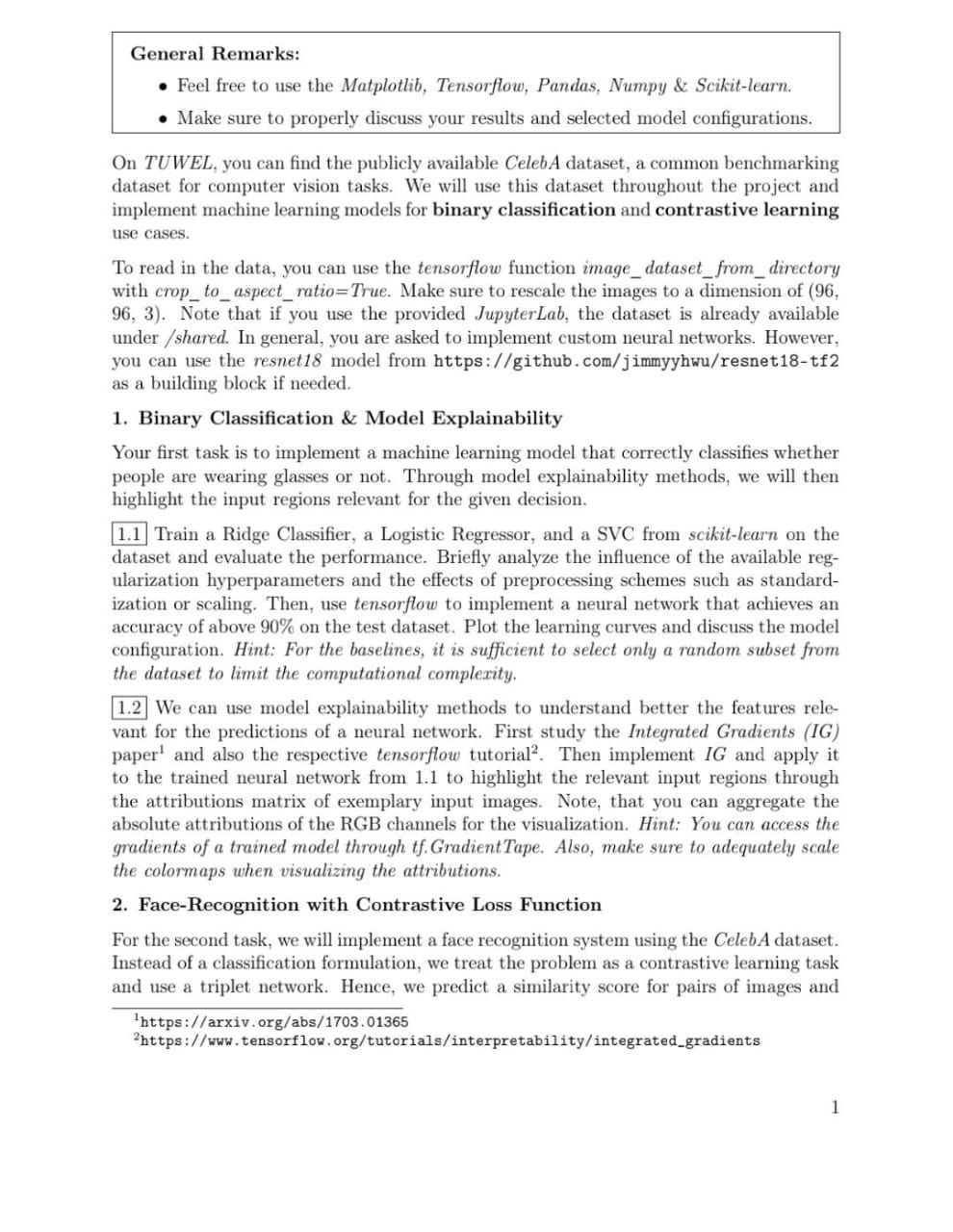 General Remarks:

• Feel free to use the Matplotlib, Tensorflow, Pandas, Numpy & Scikit-learn.

• Make sure to properly discuss your results and selected model configurations.

On TUWEL, you can find the publicly available CelebA dataset, a common benchmarking dataset for computer vision tasks. We will use this dataset throughout the project and implement machine learning models for binary classification and contrastive learning use cases.

To read in the data, you can use the tensorflow function image_dataset_from_directory with crop_to_aspect_ratio=True. Make sure to rescale the images to a dimension of (96, 96, 3). Note that if you use the provided JupyterLab, the dataset is already available under /shared. In general, you are asked to implement custom neural networks. However, you can use the resnet18 model from https://github.com/jimmyyhwu/resnet18-tf2 as a building block if needed.

1. Binary Classification & Model Explainability

Your first task is to implement a machine learning model that correctly classifies whether people are wearing glasses or not. Through model explainability methods, we will then highlight the input regions relevant for the given decision.

1.1 Train a Ridge Classifier, a Logistic Regressor, and a SVC from scikit-learn on the dataset and evaluate the performance. Briefly analyze the influence of the available regularization hyperparameters and the effects of preprocessing schemes such as standardization or scaling. Then, use tensorflow to implement a neural network that achieves an accuracy of above 90% on the test dataset. Plot the learning curves and discuss the model configuration. Hint: For the baselines, it is sufficient to select only a random subset from the dataset to limit the computational complexity.

1.2 We can use model explainability methods to understand better the features relevant for the predictions of a neural network. First study the Integrated Gradients (IG) paper$^1$ and also the respective tensorflow tutorial$^2$. Then implement IG and apply it to the trained neural network from 1.1 to highlight the relevant input regions through the attributions matrix of exemplary input images. Note, that you can aggregate the absolute attributions of the RGB channels for the visualization. Hint: You can access the gradients of a trained model through tf.GradientTape. Also, make sure to adequately scale the colormaps when visualizing the attributions.

2. Face-Recognition with Contrastive Loss Function

For the second task, we will implement a face recognition system using the CelebA dataset. Instead of a classification formulation, we treat the problem as a contrastive learning task and use a triplet network. Hence, we predict a similarity score for pairs of images and

$^1$https://arxiv.org/abs/1703.01365
$^2$https://www.tensorflow.org/tutorials/interpretability/integrated_gradients

1